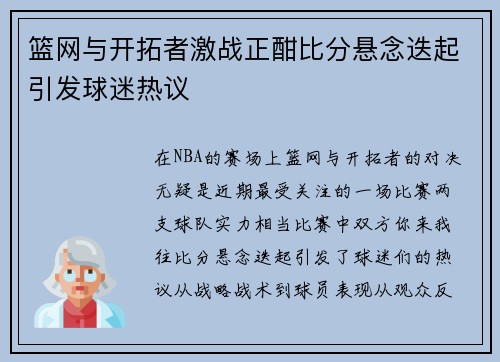 篮网与开拓者激战正酣比分悬念迭起引发球迷热议

在NBA的赛场上篮网与开拓者的对决无疑是近期最受关注的一场比赛两支球队实力相当比赛中双方你来我往比分悬念迭起引发了球迷们的热议从战略战术到球员表现从观众反